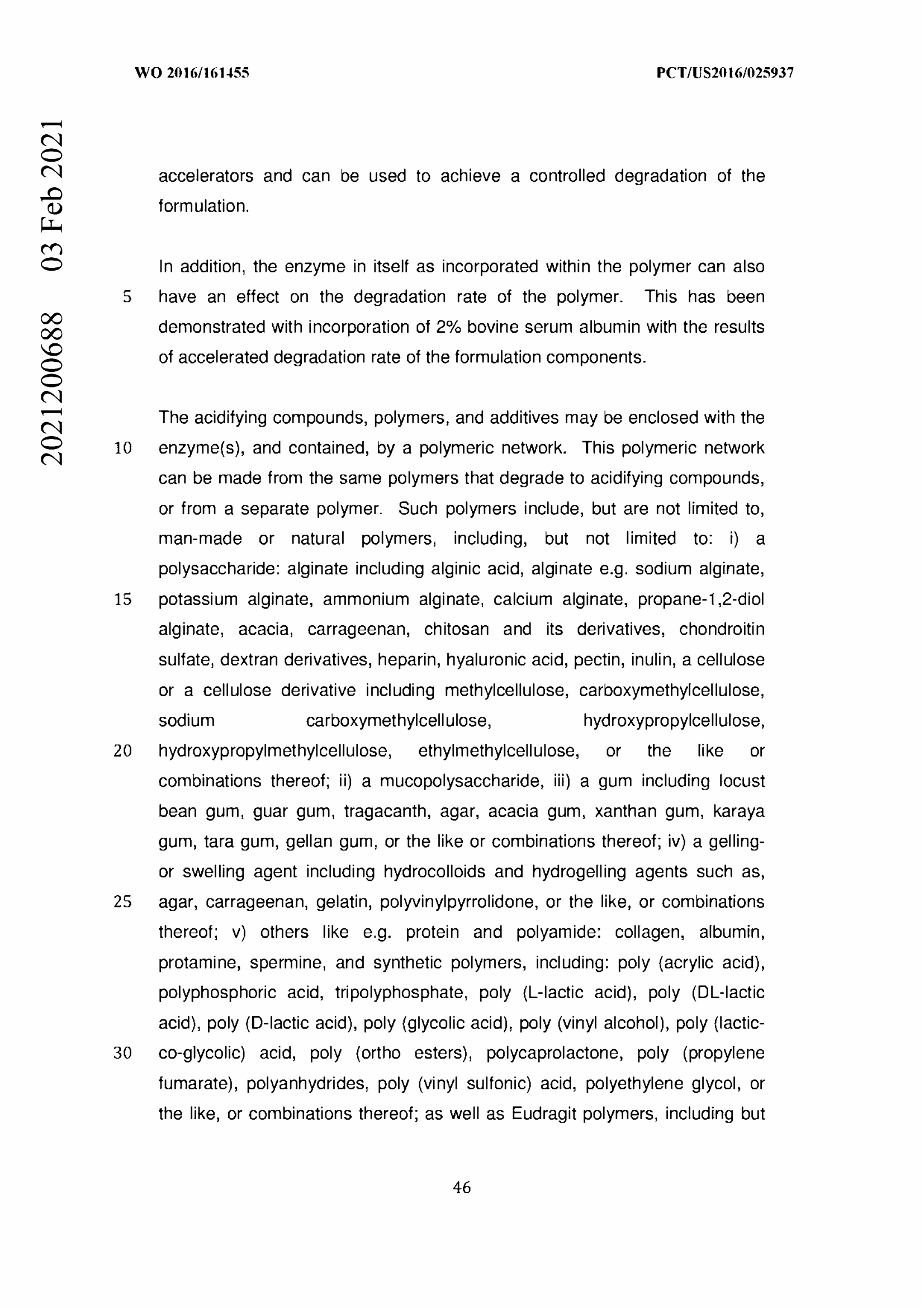 WO 2016/161455

PCT/US2016/025937

2021200688 03 Feb 2021

accelerators and can be used to achieve a controlled degradation of the formulation.

In addition, the enzyme in itself as incorporated within the polymer can also
5 have an effect on the degradation rate of the polymer. This has been demonstrated with incorporation of 2% bovine serum albumin with the results of accelerated degradation rate of the formulation components.

The acidifying compounds, polymers, and additives may be enclosed with the
10 enzyme(s), and contained, by a polymeric network. This polymeric network can be made from the same polymers that degrade to acidifying compounds, or from a separate polymer. Such polymers include, but are not limited to, man-made or natural polymers, including, but not limited to: i) a polysaccharide: alginate including alginic acid, alginate e.g. sodium alginate,
15 potassium alginate, ammonium alginate, calcium alginate, propane-1,2-diol alginate, acacia, carrageenan, chitosan and its derivatives, chondroitin sulfate, dextran derivatives, heparin, hyaluronic acid, pectin, inulin, a cellulose or a cellulose derivative including methylcellulose, carboxymethylcellulose, sodium carboxymethylcellulose, hydroxypropylcellulose,
20 hydroxypropylmethylcellulose, ethylmethylcellulose, or the like or combinations thereof; ii) a mucopolysaccharide, iii) a gum including locust bean gum, guar gum, tragacanth, agar, acacia gum, xanthan gum, karaya gum, tara gum, gellan gum, or the like or combinations thereof; iv) a gelling- or swelling agent including hydrocolloids and hydrogelling agents such as,
25 agar, carrageenan, gelatin, polyvinylpyrrolidone, or the like, or combinations thereof; v) others like e.g. protein and polyamide: collagen, albumin, protamine, spermine, and synthetic polymers, including: poly (acrylic acid), polyphosphoric acid, tripolyphosphate, poly (L-lactic acid), poly (DL-lactic acid), poly (D-lactic acid), poly (glycolic acid), poly (vinyl alcohol), poly (lactic-
30 co-glycolic) acid, poly (ortho esters), polycaprolactone, poly (propylene fumarate), polyanhydrides, poly (vinyl sulfonic) acid, polyethylene glycol, or the like, or combinations thereof; as well as Eudragit polymers, including but

46